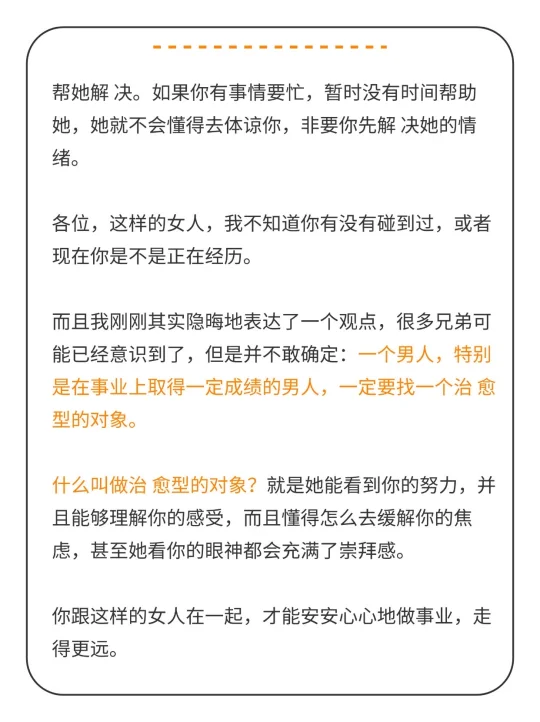 帮她解 决。如果你有事情要忙，暂时没有时间帮助她，她就不会懂得去体谅你，非要你先解 决她的情绪。

各位，这样的女人，我不知道你有没有碰到过，或者现在你是不是正在经历。

而且我刚刚其实隐晦地表达了一个观点，很多兄弟可能已经意识到了，但是并不敢确定：一个男人，特别是在事业上取得一定成绩的男人，一定要找一个治 愈型的对象。

什么叫做治 愈型的对象？就是她能看到你的努力，并且能够理解你的感受，而且懂得怎么去缓解你的焦虑，甚至她看你的眼神都会充满了崇拜感。

你跟这样的女人在一起，才能安安心心地做事业，走得更远。